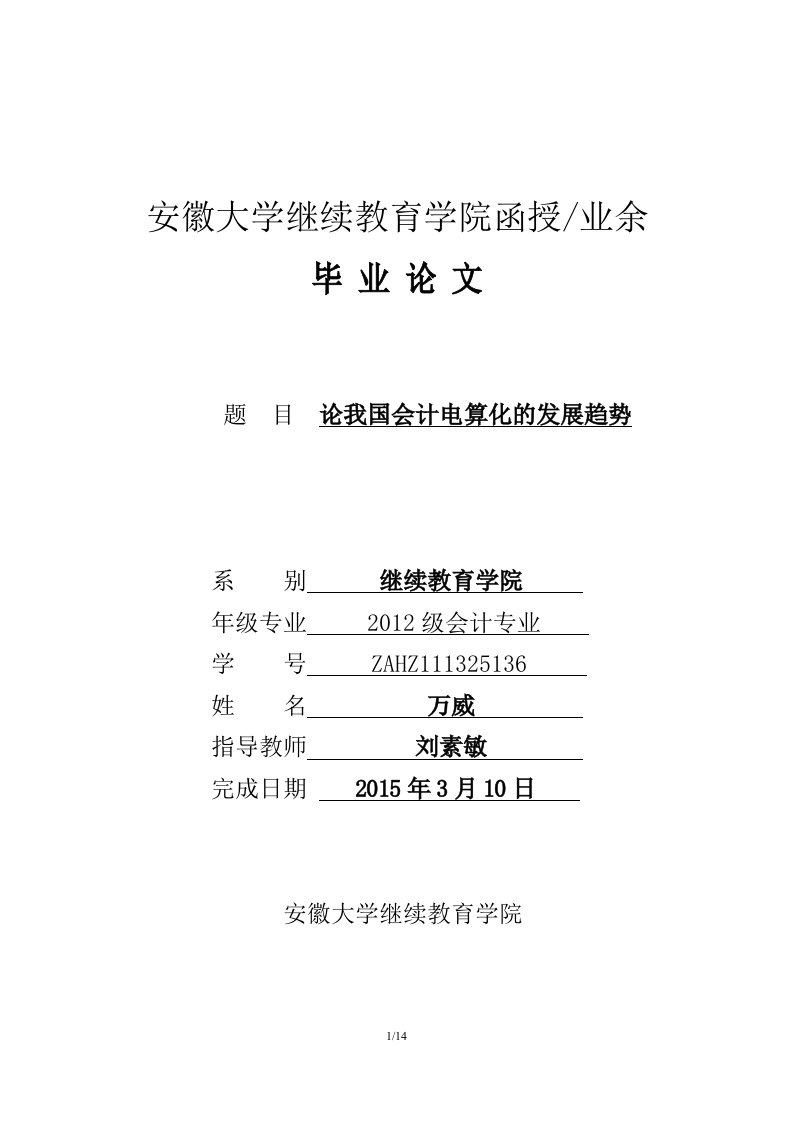 安徽大学继续教育学院函授/业余

毕 业 论 文

题 目 论我国会计电算化的发展趋势

系 别 继续教育学院
年级专业 2012 级会计专业
学 号 ZAHZ111325136
姓 名 万威
指导教师 刘素敏
完成日期 2015 年 3 月 10 日

安徽大学继续教育学院

1/14